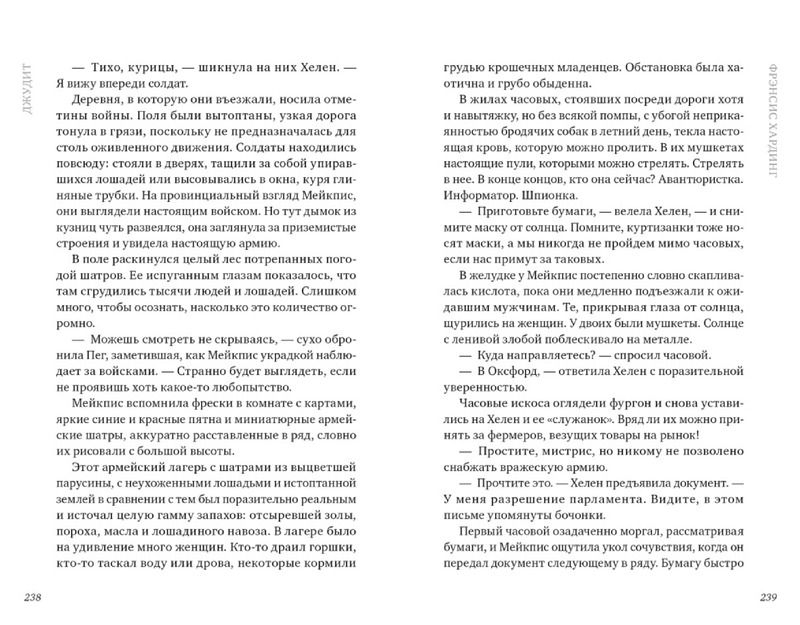 ДЖУДИТ

— Тихо, курицы, — шикнула на них Хелен. — Я вижу впереди солдат.

Деревня, в которую они въезжали, носила отметины войны. Поля были вытоптаны, узкая дорога тонула в грязи, поскольку не предназначалась для столь оживленного движения. Солдаты находились повсюду: стояли в дверях, тащили за собой упиравшихся лошадей или высовывались в окна, куря глиняные трубки. На провинциальный взгляд Мейкпис, они выглядели настоящим войском. Но тут дымок из кузниц чуть развеялся, она заглянула за приземистые строения и увидела настоящую армию.

В поле раскинулся целый лес потрепанных погодой шатров. Ее испуганным глазам показалось, что там сгрудились тысячи людей и лошадей. Слишком много, чтобы осознать, насколько это количество огромно.

— Можешь смотреть не скрываясь, — сухо обронила Пег, заметившая, как Мейкпис украдкой наблюдает за войсками. — Странно будет выглядеть, если не проявишь хоть какое-то любопытство.

Мейкпис вспомнила фрески в комнате с картами, яркие синие и красные пятна и миниатюрные армейские шатры, аккуратно расставленные в ряд, словно их рисовали с большой высоты.

Этот армейский лагерь с шатрами из выцветшей парусины, с неухоженными лошадьми и истоптанной землей в сравнении с тем был поразительно реальным и источал целую гамму запахов: отсыревшей золы, пороха, масла и лошадиного навоза. В лагере было на удивление много женщин. Кто-то драил горшки, кто-то таскал воду или дрова, некоторые кормили

238

ФРЭНСИС ХАРДИНГ

грудью крошечных младенцев. Обстановка была хаотична и грубо обыденна.

В жилах часовых, стоявших посреди дороги хотя и навытяжку, но без всякой помпы, с убогой неприкаянностью бродячих собак в летний день, текла настоящая кровь, которую можно пролить. В их мушкетах настоящие пули, которыми можно стрелять. Стрелять в нее. В конце концов, кто она сейчас? Авантюристка. Информатор. Шпионка.

— Приготовьте бумаги, — велела Хелен, — и снимите маску от солнца. Помните, куртизанки тоже носят маски, а мы никогда не пройдем мимо часовых, если нас примут за таковых.

В желудке у Мейкпис постепенно словно скапливалась кислота, пока они медленно подъезжали к ожидавшим мужчинам. Те, прикрывая глаза от солнца, щурились на женщин. У двоих были мушкеты. Солнце с ленивой злобой поблескивало на металле.

— Куда направляетесь? — спросил часовой.

— В Оксфорд, — ответила Хелен с поразительной уверенностью.

Часовые искоса оглядели фургон и снова уставились на Хелен и ее «служанок». Вряд ли их можно принять за фермеров, везущих товары на рынок!

— Простите, мистрис, но никому не позволено снабжать вражескую армию.

— Прочтите это. — Хелен предъявила документ. — У меня разрешение парламента. Видите, в этом письме упомянуты бочонки.

Первый часовой озадаченно моргал, рассматривая бумаги, и Мейкпис ощутила укол сочувствия, когда он передал документ следующему в ряду. Бумагу быстро

239